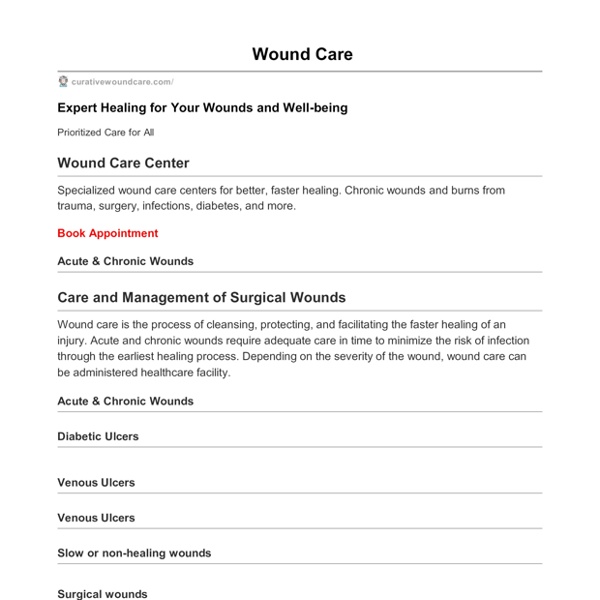 Wound Care

curativewoundcare.com/

Expert Healing for Your Wounds and Well-being

Prioritized Care for All

Wound Care Center

Specialized wound care centers for better, faster healing. Chronic wounds and burns from trauma, surgery, infections, diabetes, and more.

Book Appointment

Acute & Chronic Wounds

Care and Management of Surgical Wounds

Wound care is the process of cleansing, protecting, and facilitating the faster healing of an injury. Acute and chronic wounds require adequate care in time to minimize the risk of infection through the earliest healing process. Depending on the severity of the wound, wound care can be administered healthcare facility.

Acute & Chronic Wounds

Diabetic Ulcers

Venous Ulcers

Venous Ulcers

Slow or non-healing wounds

Surgical wounds